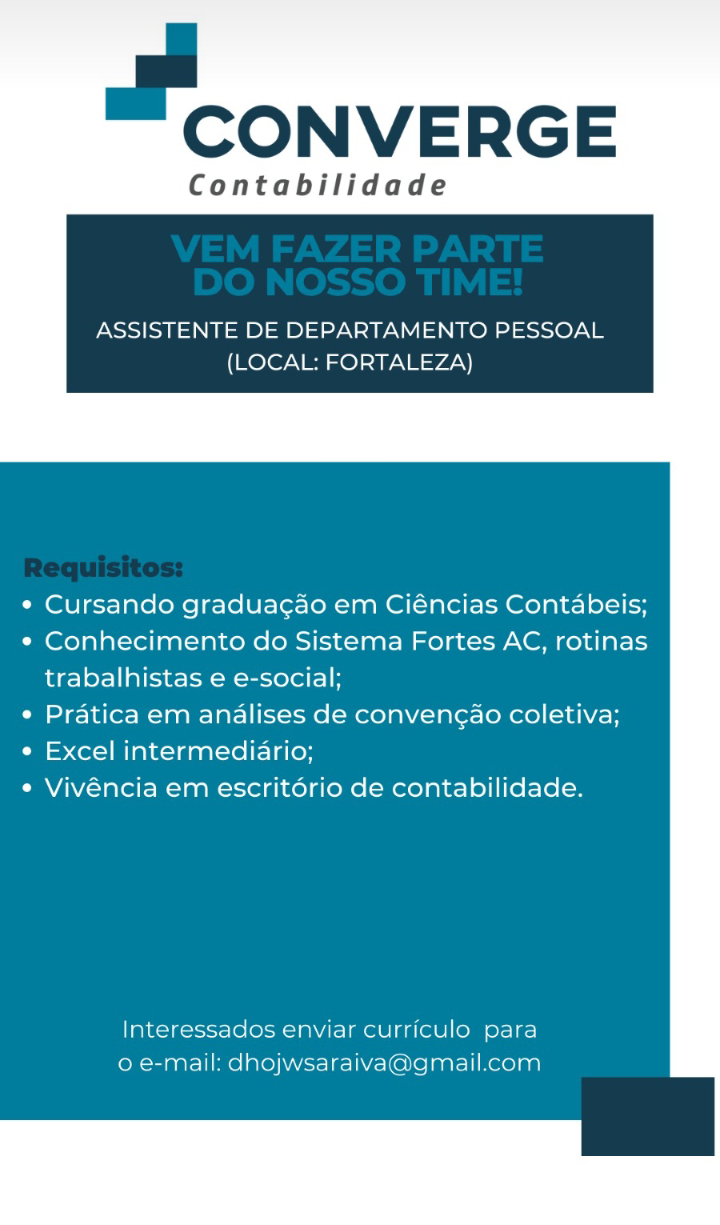 CONVERGE
Contabilidade

VEM FAZER PARTE DO NOSSO TIME!

ASSISTENTE DE DEPARTAMENTO PESSOAL
(LOCAL: FORTALEZA)

Requisitos:
• Cursando graduação em Ciências Contábeis;
• Conhecimento do Sistema Fortes AC, rotinas trabalhistas e e-social;
• Prática em análises de convenção coletiva;
• Excel intermediário;
• Vivência em escritório de contabilidade.

Interessados enviar currículo para o e-mail: dhojwsaraiva@gmail.com